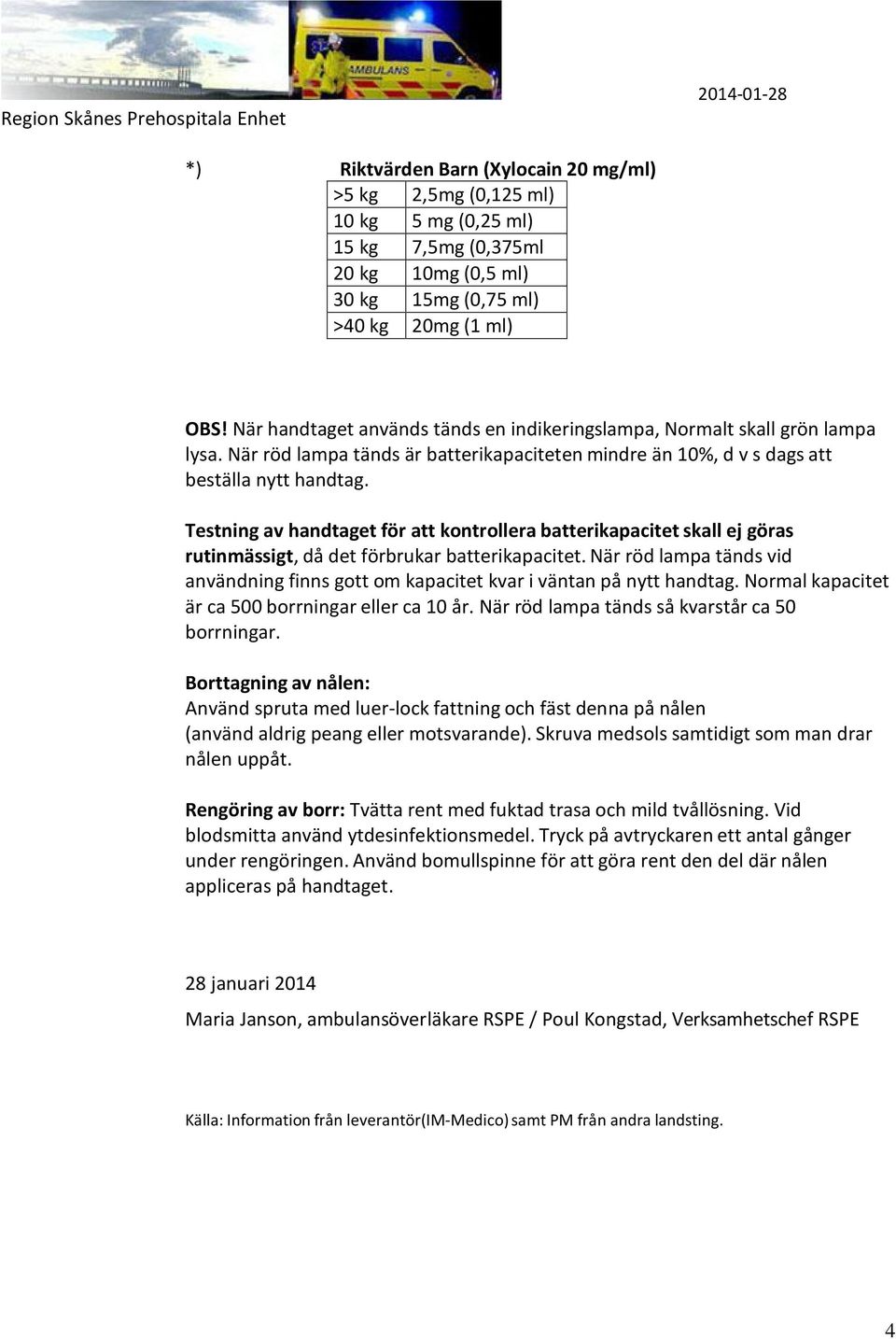 AMBULANS

Region Skånes Prehospitala Enhet

2014-01-28

*) Riktvärden Barn (Xylocain 20 mg/ml)

| >5 kg | 2,5mg (0,125 ml) |
|---|---|
| 10 kg | 5 mg (0,25 ml) |
| 15 kg | 7,5mg (0,375ml |
| 20 kg | 10mg (0,5 ml) |
| 30 kg | 15mg (0,75 ml) |
| >40 kg | 20mg (1 ml) |

OBS! När handtaget används tänds en indikeringslampa, Normalt skall grön lampa lysa. När röd lampa tänds är batterikapaciteten mindre än 10%, d v s dags att beställa nytt handtag.

Testning av handtaget för att kontrollera batterikapacitet skall ej göras rutinmässigt, då det förbrukar batterikapacitet. När röd lampa tänds vid användning finns gott om kapacitet kvar i väntan på nytt handtag. Normal kapacitet är ca 500 borrningar eller ca 10 år. När röd lampa tänds så kvarstår ca 50 borrningar.

Borttagning av nålen:
Använd spruta med luer-lock fattning och fäst denna på nålen (använd aldrig peang eller motsvarande). Skruva medsols samtidigt som man drar nålen uppåt.

Rengöring av borr: Tvätta rent med fuktad trasa och mild tvållösning. Vid blodsmitta använd ytdesinfektionsmedel. Tryck på avtryckaren ett antal gånger under rengöringen. Använd bomullspinne för att göra rent den del där nålen appliceras på handtaget.

28 januari 2014

Maria Janson, ambulansöverläkare RSPE / Poul Kongstad, Verksamhetschef RSPE

Källa: Information från leverantör(IM-Medico) samt PM från andra landsting.

4